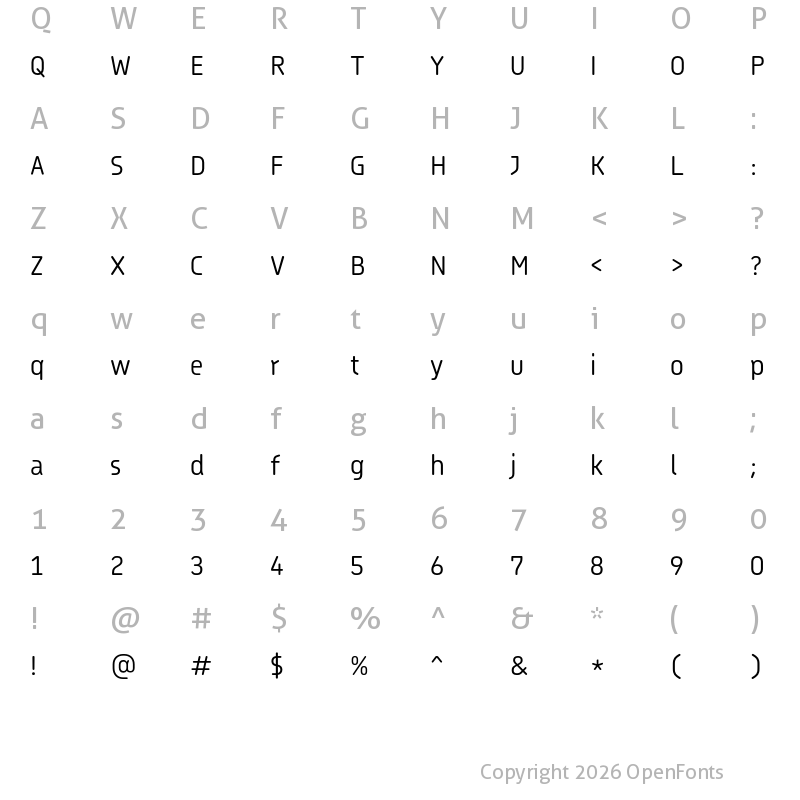 Q W E R T Y U I O P
Q W E R T Y U I O P
A S D F G H J K L :
A S D F G H J K L :
Z X C V B N M < > ?
Z X C V B N M < > ?
q w e r t y u i o p
q w e r t y u i o p
a s d f g h j k l ;
a s d f g h j k l ;
1 2 3 4 5 6 7 8 9 0
1 2 3 4 5 6 7 8 9 0
! @ # $ % ^ & * ( )
! @ # $ % ^ & * ( )

Copyright 2026 OpenFonts